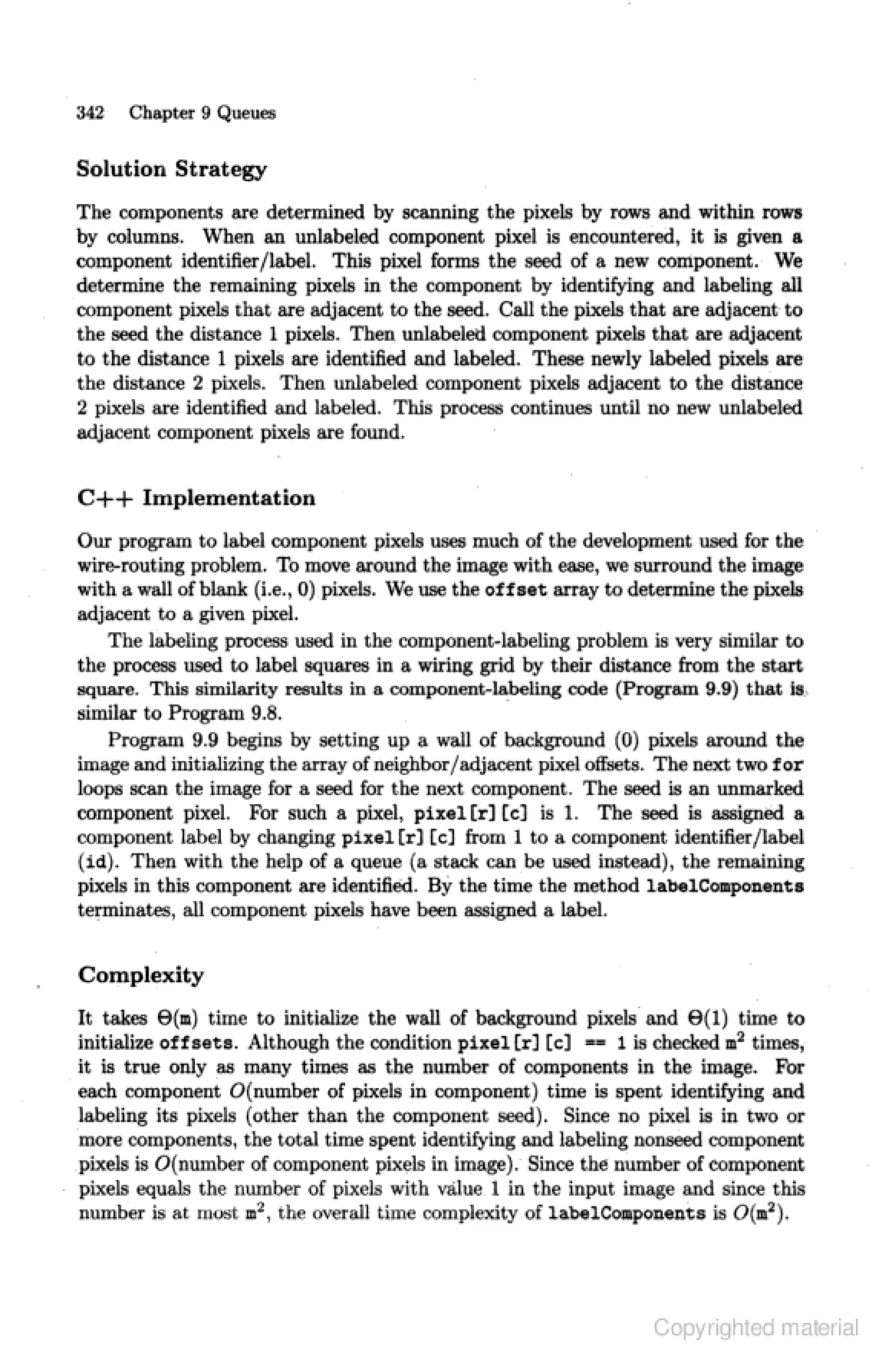 342 Chapter 9 Queues

Solution Strategy

The components are determined by scanning the pixels by rows and within rows by columns. When an unlabeled component pixel is encountered, it is given a component identifier/label. This pixel forms the seed of a new component. We determine the remaining pixels in the component by identifying and labeling all component pixels that are adjacent to the seed. Call the pixels that are adjacent to the seed the distance 1 pixels. Then unlabeled component pixels that are adjacent to the distance 1 pixels are identified and labeled. These newly labeled pixels are the distance 2 pixels. Then unlabeled component pixels adjacent to the distance 2 pixels are identified and labeled. This process continues until no new unlabeled adjacent component pixels are found.

C++ Implementation

Our program to label component pixels uses much of the development used for the wire-routing problem. To move around the image with ease, we surround the image with a wall of blank (i.e., 0) pixels. We use the offset array to determine the pixels adjacent to a given pixel.

The labeling process used in the component-labeling problem is very similar to the process used to label squares in a wiring grid by their distance from the start square. This similarity results in a component-labeling code (Program 9.9) that is similar to Program 9.8.

Program 9.9 begins by setting up a wall of background (0) pixels around the image and initializing the array of neighbor/adjacent pixel offsets. The next two for loops scan the image for a seed for the next component. The seed is an unmarked component pixel. For such a pixel, pixel[r][c] is 1. The seed is assigned a component label by changing pixel[r][c] from 1 to a component identifier/label (id). Then with the help of a queue (a stack can be used instead), the remaining pixels in this component are identified. By the time the method labelComponents terminates, all component pixels have been assigned a label.

Complexity

It takes $\Theta(m)$ time to initialize the wall of background pixels and $\Theta(1)$ time to initialize offsets. Although the condition pixel[r][c] == 1 is checked $m^2$ times, it is true only as many times as the number of components in the image. For each component $O$(number of pixels in component) time is spent identifying and labeling its pixels (other than the component seed). Since no pixel is in two or more components, the total time spent identifying and labeling nonseed component pixels is $O$(number of component pixels in image). Since the number of component pixels equals the number of pixels with value 1 in the input image and since this number is at most $m^2$, the overall time complexity of labelComponents is $O(m^2)$.

Copyrighted material